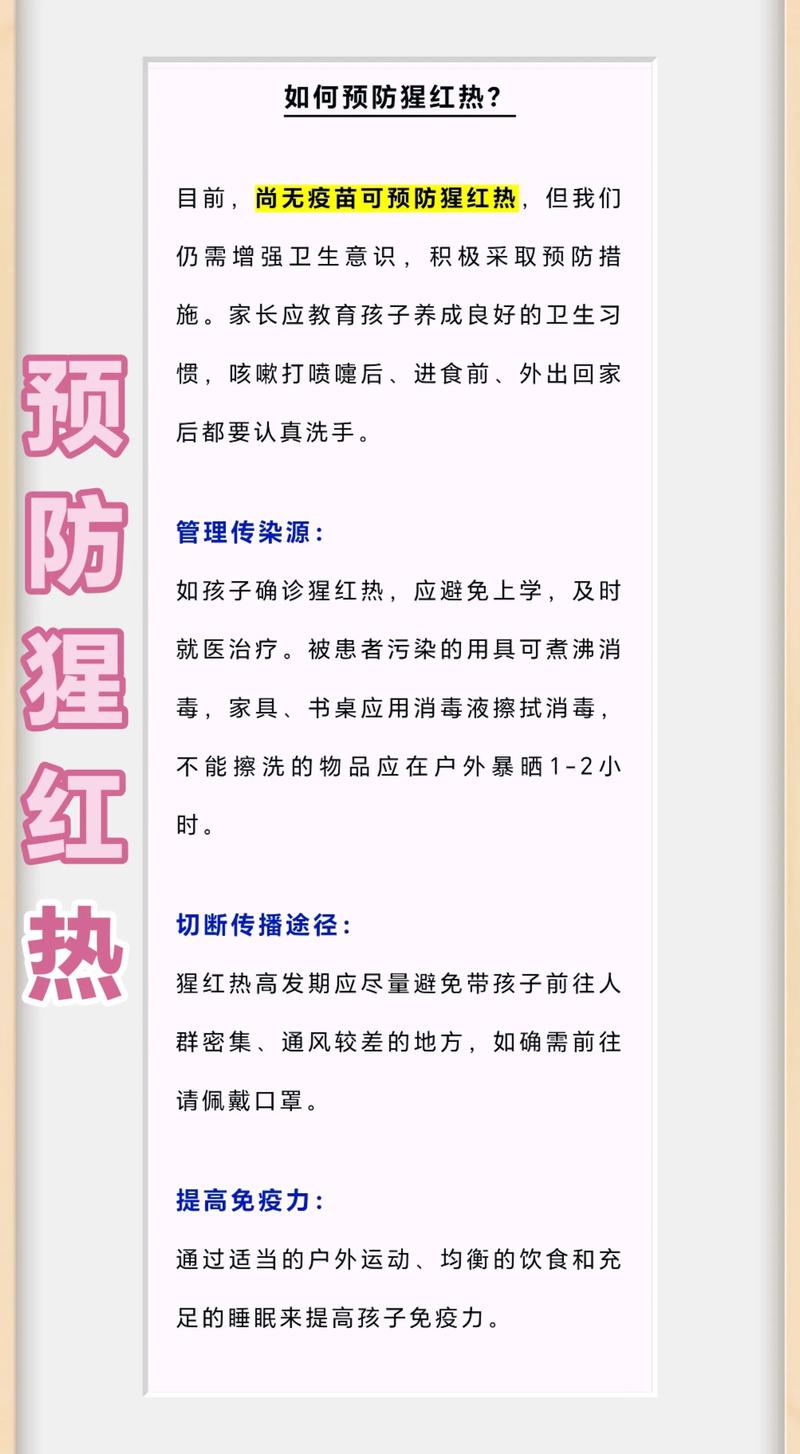 预防猩红热

如何预防猩红热？

目前，尚无疫苗可预防猩红热，但我们仍需增强卫生意识，积极采取预防措施。家长应教育孩子养成良好的卫生习惯，咳嗽打喷嚏后、进食前、外出回家后都要认真洗手。

管理传染源：

如孩子确诊猩红热，应避免上学，及时就医治疗。被患者污染的用具可煮沸消毒，家具、书桌应用消毒液擦拭消毒，不能擦洗的物品应在户外暴晒1-2小时。

切断传播途径：

猩红热高发期应尽量避免带孩子前往人群密集、通风较差的地方，如确需前往请佩戴口罩。

提高免疫力：

通过适当的户外运动、均衡的饮食和充足的睡眠来提高孩子免疫力。